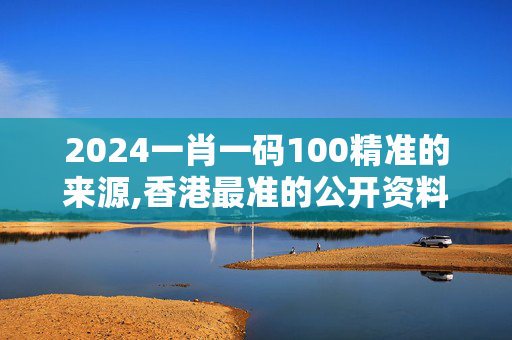 2024一肖一码100精准的来源,香港最准的公开资料